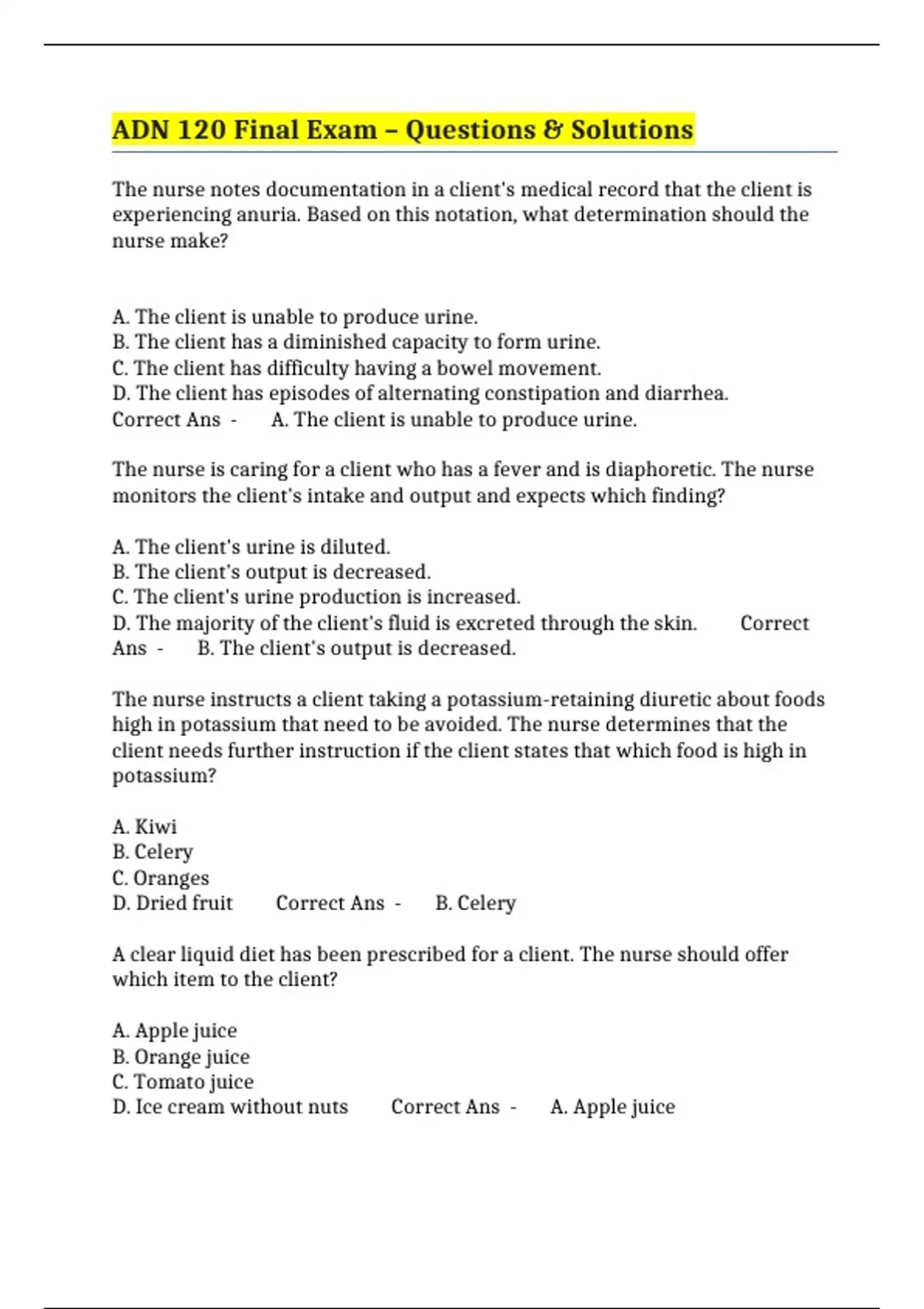 ADN 120 Final Exam – Questions & Solutions

The nurse notes documentation in a client's medical record that the client is experiencing anuria. Based on this notation, what determination should the nurse make?

A. The client is unable to produce urine.
B. The client has a diminished capacity to form urine.
C. The client has difficulty having a bowel movement.
D. The client has episodes of alternating constipation and diarrhea.
Correct Ans - A. The client is unable to produce urine.

The nurse is caring for a client who has a fever and is diaphoretic. The nurse monitors the client's intake and output and expects which finding?

A. The client's urine is diluted.
B. The client's output is decreased.
C. The client's urine production is increased.
D. The majority of the client's fluid is excreted through the skin. Correct Ans - B. The client's output is decreased.

The nurse instructs a client taking a potassium-retaining diuretic about foods high in potassium that need to be avoided. The nurse determines that the client needs further instruction if the client states that which food is high in potassium?

A. Kiwi
B. Celery
C. Oranges
D. Dried fruit Correct Ans - B. Celery

A clear liquid diet has been prescribed for a client. The nurse should offer which item to the client?

A. Apple juice
B. Orange juice
C. Tomato juice
D. Ice cream without nuts Correct Ans - A. Apple juice